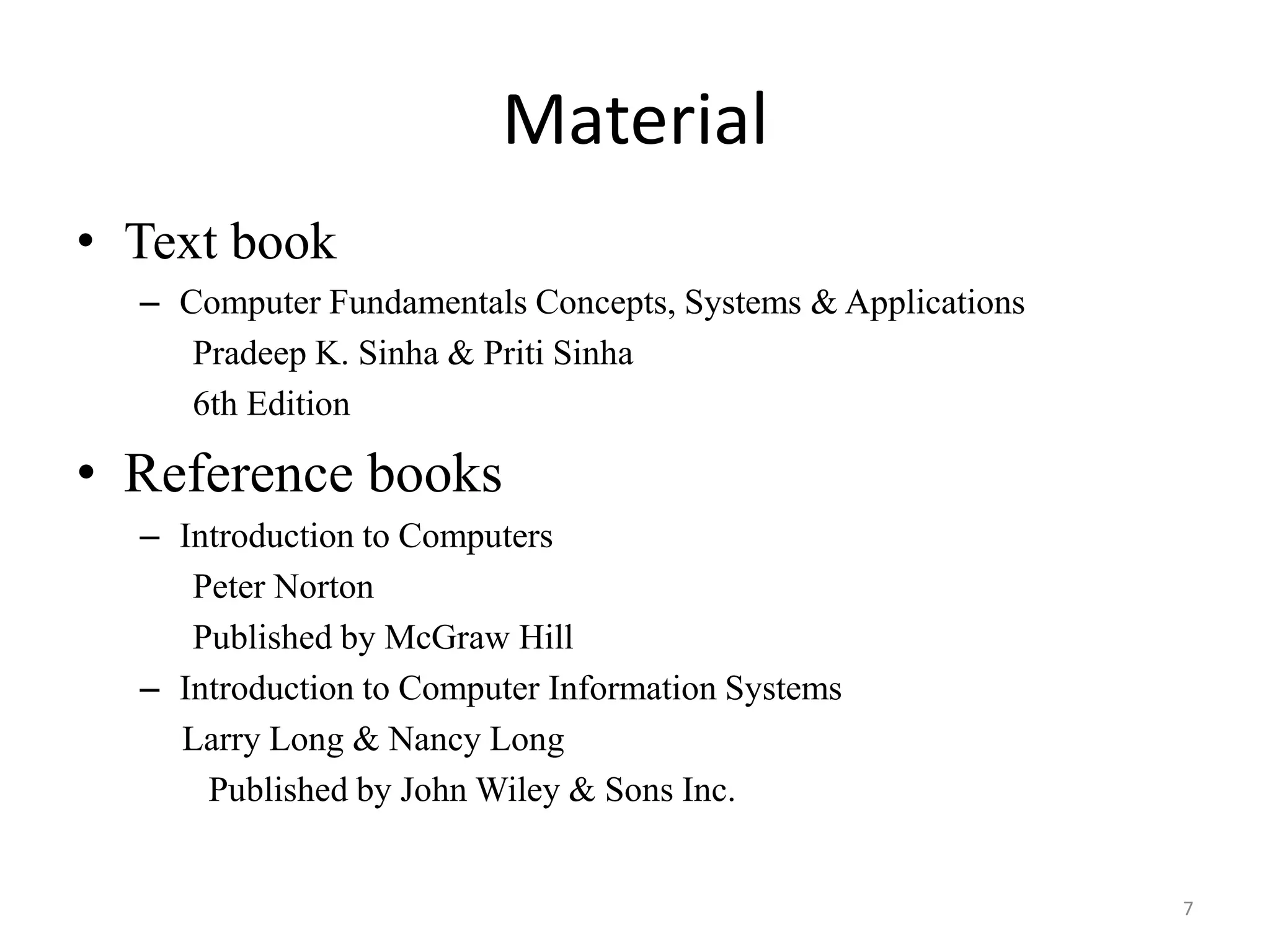 Material

• Text book
– Computer Fundamentals Concepts, Systems & Applications
Pradeep K. Sinha & Priti Sinha
6th Edition

• Reference books
– Introduction to Computers
Peter Norton
Published by McGraw Hill
– Introduction to Computer Information Systems
Larry Long & Nancy Long
Published by John Wiley & Sons Inc.

7